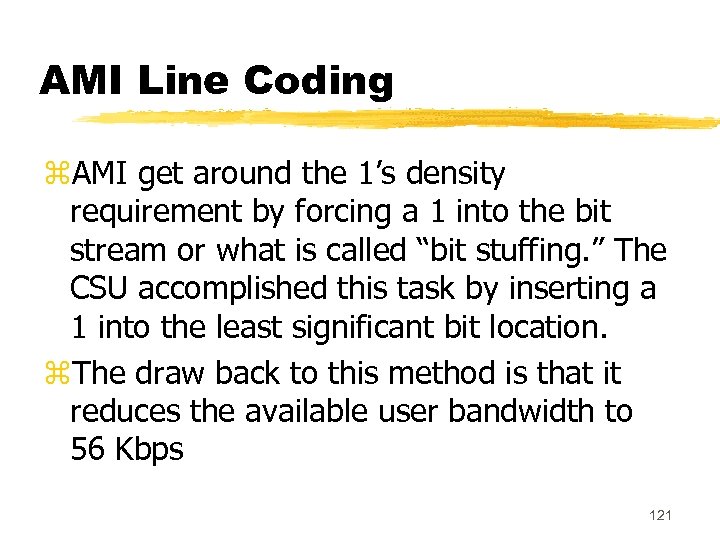 AMI Line Coding

⌘AMI get around the 1’s density requirement by forcing a 1 into the bit stream or what is called “bit stuffing.” The CSU accomplished this task by inserting a 1 into the least significant bit location.

⌘The draw back to this method is that it reduces the available user bandwidth to 56 Kbps

121